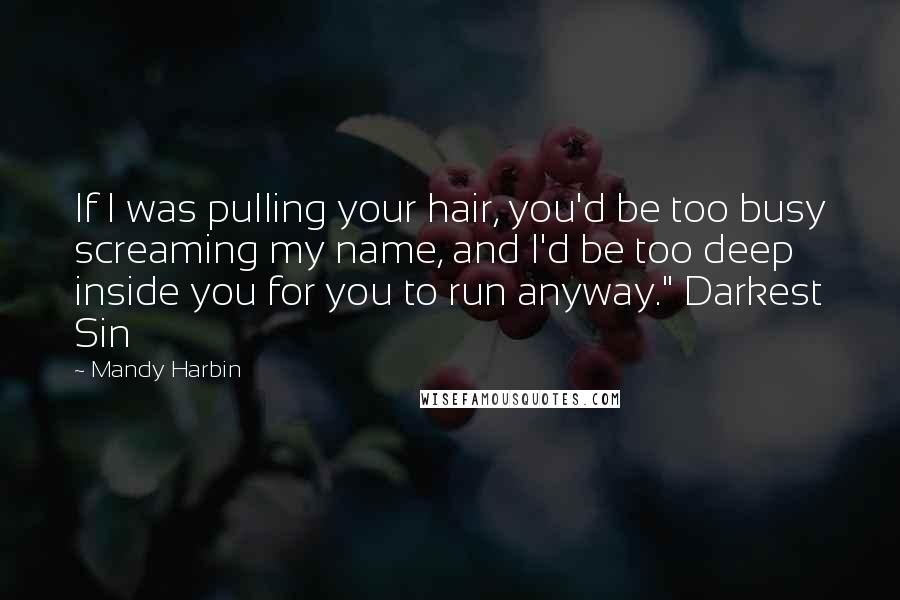 If I was pulling your hair, you'd be too busy screaming my name, and I'd be too deep inside you for you to run anyway." Darkest Sin

~ Mandy Harbin

WISEFAMOUSQUOTES.COM